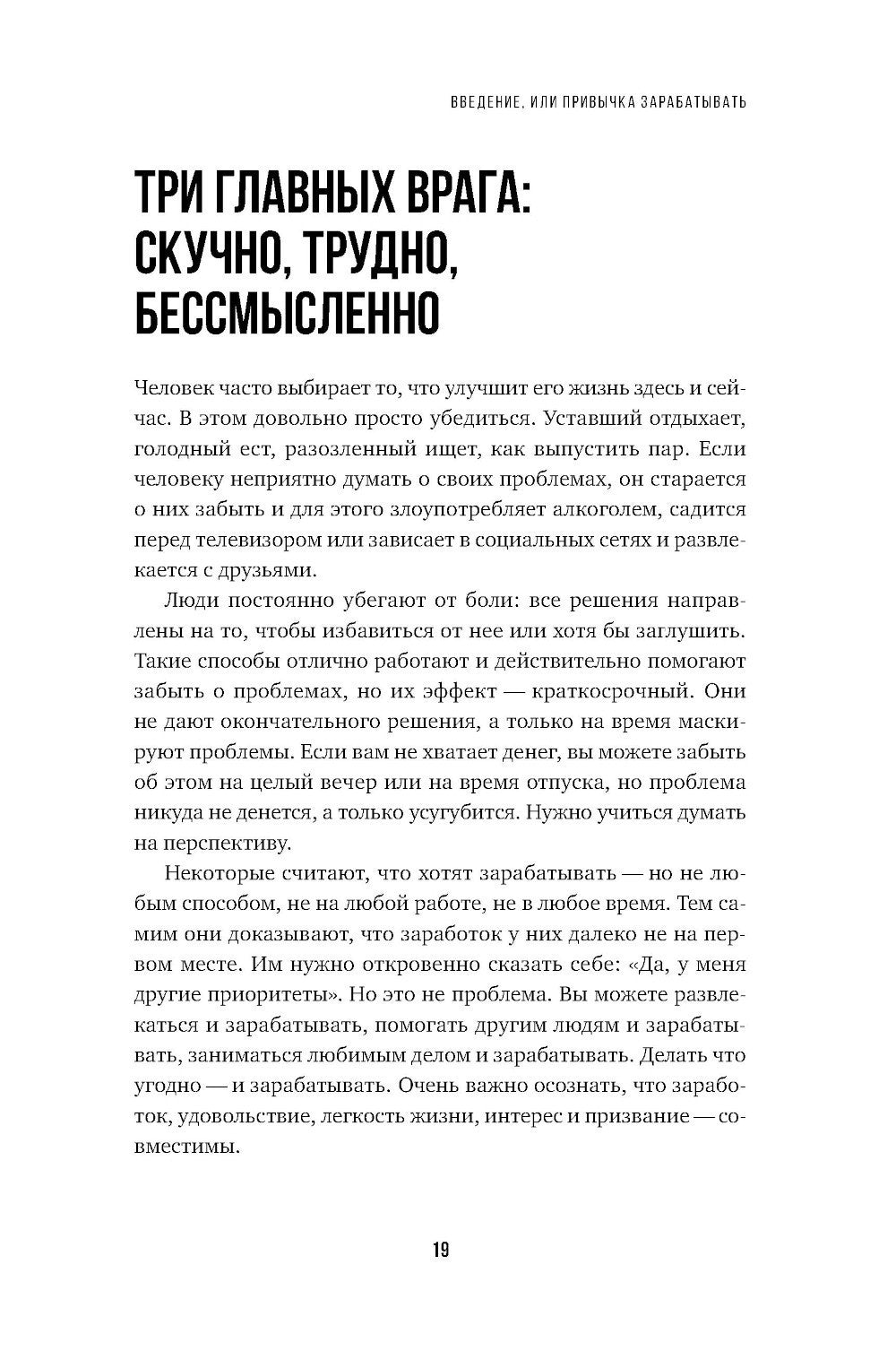 ВВЕДЕНИЕ, ИЛИ ПРИВЫЧКА ЗАРАБАТЫВАТЬ

ТРИ ГЛАВНЫХ ВРАГА: СКУЧНО, ТРУДНО, БЕССМЫСЛЕННО

Человек часто выбирает то, что улучшит его жизнь здесь и сейчас. В этом довольно просто убедиться. Уставший отдыхает, голодный ест, разозленный ищет, как выпустить пар. Если человеку неприятно думать о своих проблемах, он старается о них забыть и для этого злоупотребляет алкоголем, садится перед телевизором или зависает в социальных сетях и развлекается с друзьями.

Люди постоянно убегают от боли: все решения направлены на то, чтобы избавиться от нее или хотя бы заглушить. Такие способы отлично работают и действительно помогают забыть о проблемах, но их эффект — краткосрочный. Они не дают окончательного решения, а только на время маскируют проблемы. Если вам не хватает денег, вы можете забыть об этом на целый вечер или на время отпуска, но проблема никуда не денется, а только усугубится. Нужно учиться думать на перспективу.

Некоторые считают, что хотят зарабатывать — но не любым способом, не на любой работе, не в любое время. Тем самим они доказывают, что заработок у них далеко не на первом месте. Им нужно откровенно сказать себе: «Да, у меня другие приоритеты». Но это не проблема. Вы можете развлекаться и зарабатывать, помогать другим людям и зарабатывать, заниматься любимым делом и зарабатывать. Делать что угодно — и зарабатывать. Очень важно осознать, что заработок, удовольствие, легкость жизни, интерес и призвание — совместимы.

19